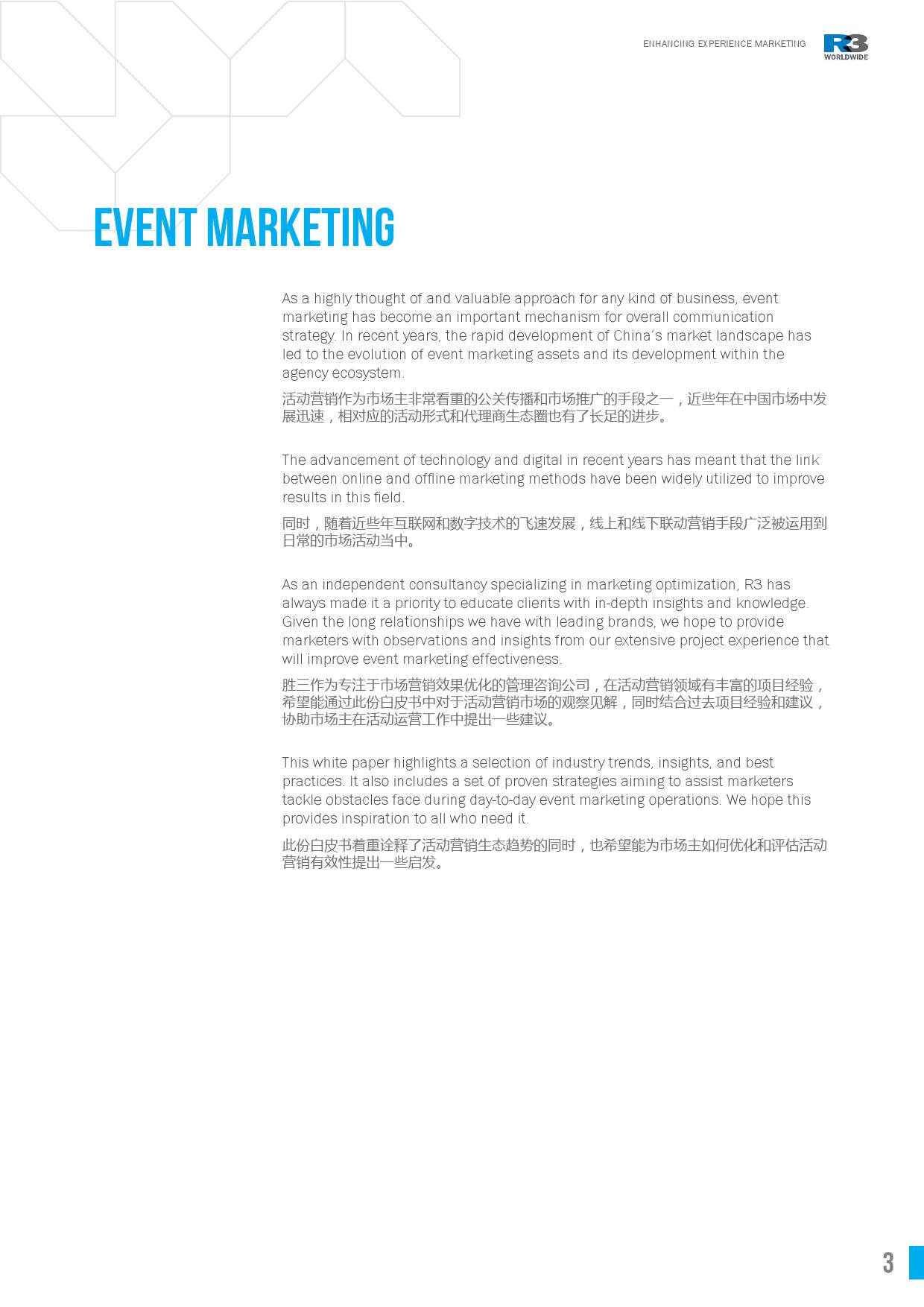 ENHANCING EXPERIENCE MARKETING

R3
WORLDWIDE

EVENT MARKETING

As a highly thought of and valuable approach for any kind of business, event marketing has become an important mechanism for overall communication strategy. In recent years, the rapid development of China's market landscape has led to the evolution of event marketing assets and its development within the agency ecosystem.

活动营销作为市场主非常看重的公关传播和市场推广的手段之一，近些年在中国市场中发展迅速，相对应的活动形式和代理商生态圈也有了长足的进步。

The advancement of technology and digital in recent years has meant that the link between online and offline marketing methods have been widely utilized to improve results in this field.

同时，随着近些年互联网和数字技术的飞速发展，线上和线下联动营销手段广泛被运用到日常的市场活动当中。

As an independent consultancy specializing in marketing optimization, R3 has always made it a priority to educate clients with in-depth insights and knowledge. Given the long relationships we have with leading brands, we hope to provide marketers with observations and insights from our extensive project experience that will improve event marketing effectiveness.

胜三作为专注于市场营销效果优化的管理咨询公司，在活动营销领域有丰富的项目经验，希望能通过此份白皮书中对于活动营销市场的观察见解，同时结合过去项目经验和建议，协助市场主在活动运营工作中提出一些建议。

This white paper highlights a selection of industry trends, insights, and best practices. It also includes a set of proven strategies aiming to assist marketers tackle obstacles face during day-to-day event marketing operations. We hope this provides inspiration to all who need it.

此份白皮书着重诠释了活动营销生态趋势的同时，也希望能为市场主如何优化和评估活动营销有效性提出一些启发。

3